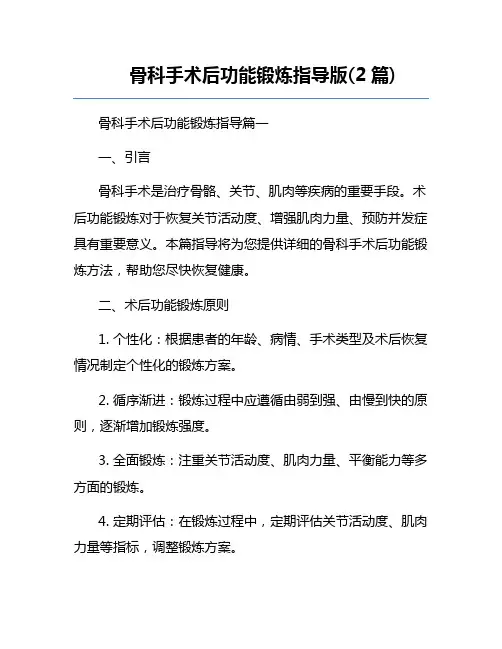 骨科手术后功能锻炼指导版(2 篇)

骨科手术后功能锻炼指导篇一

一、引言

骨科手术是治疗骨骼、关节、肌肉等疾病的重要手段。术后功能锻炼对于恢复关节活动度、增强肌肉力量、预防并发症具有重要意义。本篇指导将为您提供详细的骨科手术后功能锻炼方法，帮助您尽快恢复健康。

二、术后功能锻炼原则

1. 个性化：根据患者的年龄、病情、手术类型及术后恢复情况制定个性化的锻炼方案。

2. 循序渐进：锻炼过程中应遵循由弱到强、由慢到快的原则，逐渐增加锻炼强度。

3. 全面锻炼：注重关节活动度、肌肉力量、平衡能力等多方面的锻炼。

4. 定期评估：在锻炼过程中，定期评估关节活动度、肌肉力量等指标，调整锻炼方案。